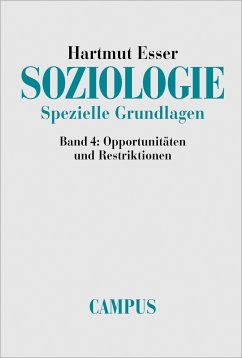 Hartmut Esser

SOZIOLOGIE

Spezielle Grundlagen

Band 4: Opportunitäten und Restriktionen

CAMPUS